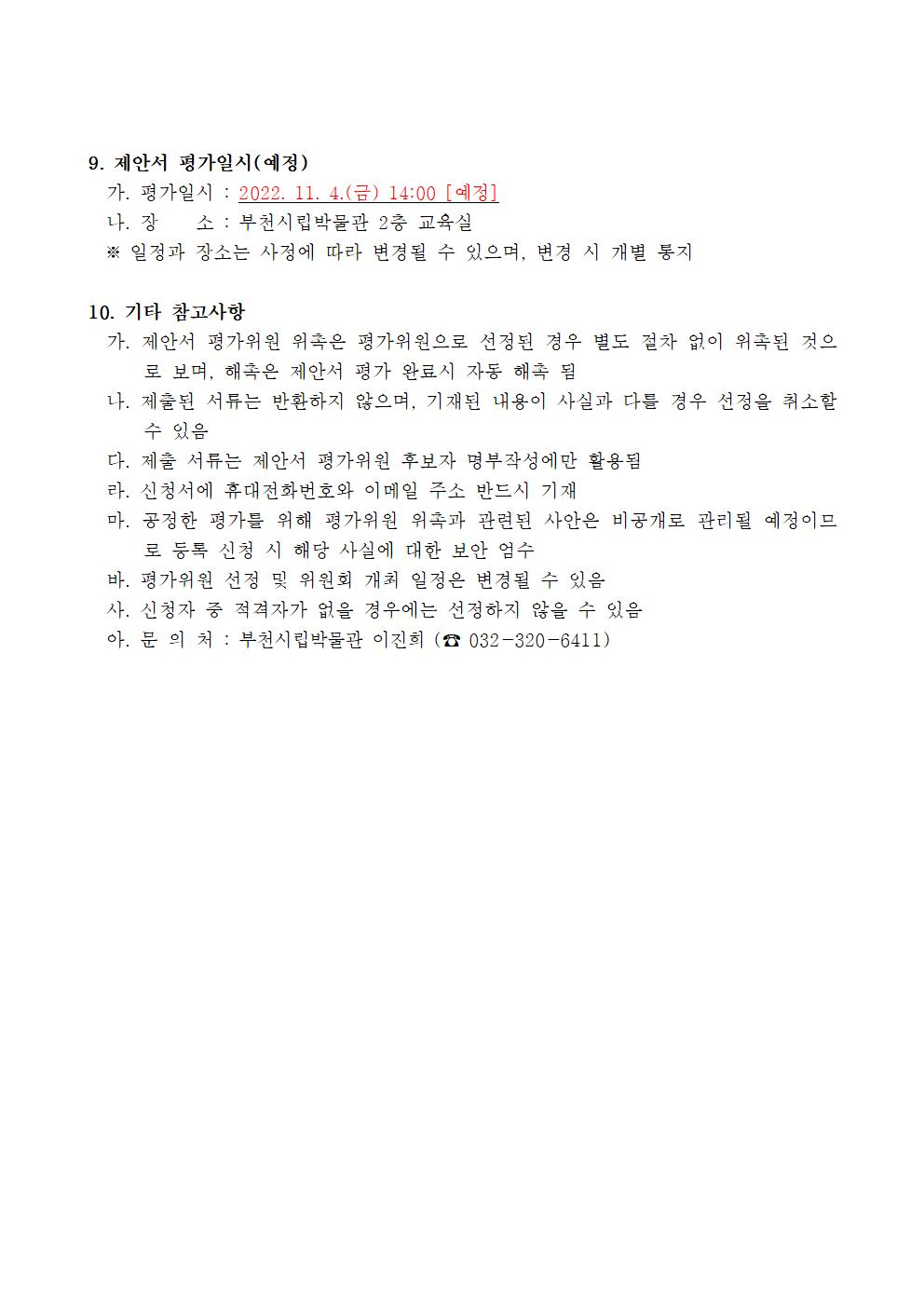 9. 제안서 평가일시(예정)

가. 평가일시 : 2022. 11. 4.(금) 14:00 [예정]

나. 장 소 : 부천시립박물관 2층 교육실

※ 일정과 장소는 사정에 따라 변경될 수 있으며, 변경 시 개별 통지

10. 기타 참고사항

가. 제안서 평가위원 위촉은 평가위원으로 선정된 경우 별도 절차 없이 위촉된 것으로 보며, 해촉은 제안서 평가 완료시 자동 해촉 됨

나. 제출된 서류는 반환하지 않으며, 기재된 내용이 사실과 다를 경우 선정을 취소할 수 있음

다. 제출 서류는 제안서 평가위원 후보자 명부작성에만 활용됨

라. 신청서에 휴대전화번호와 이메일 주소 반드시 기재

마. 공정한 평가를 위해 평가위원 위촉과 관련된 사안은 비공개로 관리될 예정이므로 등록 신청 시 해당 사실에 대한 보안 엄수

바. 평가위원 선정 및 위원회 개최 일정은 변경될 수 있음

사. 신청자 중 적격자가 없을 경우에는 선정하지 않을 수 있음

아. 문 의 처 : 부천시립박물관 이진희 (☎ 032-320-6411)